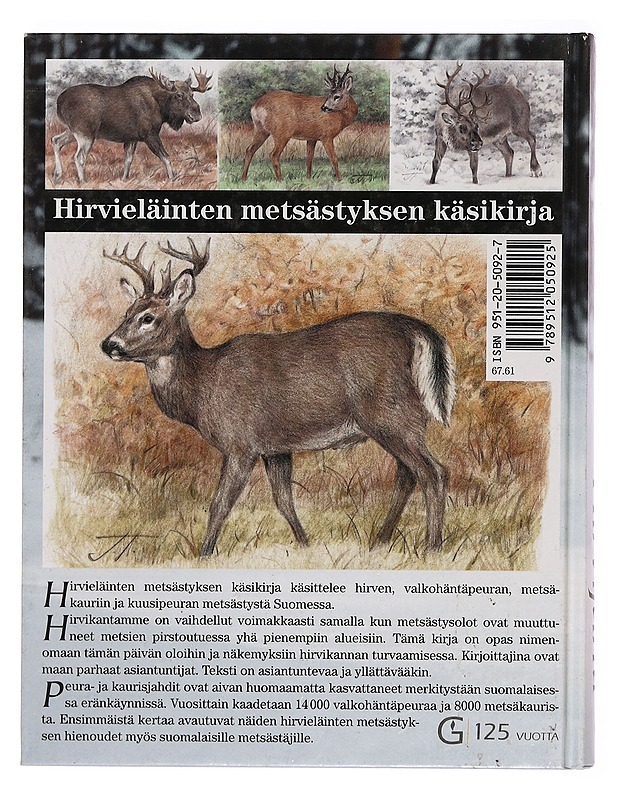 Hirvieläinten metsästyksen käsikirja

ISBN 951-20-5092-7

9 789512 050925

67.61

Hirvieläinten metsästyksen käsikirja käsittelee hirven, valkohäntäpeuran, metsäkauriin ja kuusipeuran metsästystä Suomessa.

Hirvikantamme on vaihdellut voimakkaasti samalla kun metsästysolot ovat muuttuneet metsien pirstoutuessa yhä pienempiin alueisiin. Tämä kirja on opas nimenomaan tämän päivän oloihin ja näkemyksiin hirvikannan turvaamisessa. Kirjoittajina ovat maan parhaat asiantuntijat. Teksti on asiantuntevaa ja yllättävääkin.

Peura- ja kaurisjahdit ovat aivan huomaamatta kasvattaneet merkitystään suomalaisessa eränkäynnissä. Vuosittain kaadetaan 14 000 valkohäntäpeuraa ja 8000 metsäkaurista. Ensimmäistä kertaa avautuvat näiden hirvieläinten metsästyksen hienoudet myös suomalaisille metsästäjille.

G 125 VUOTTA